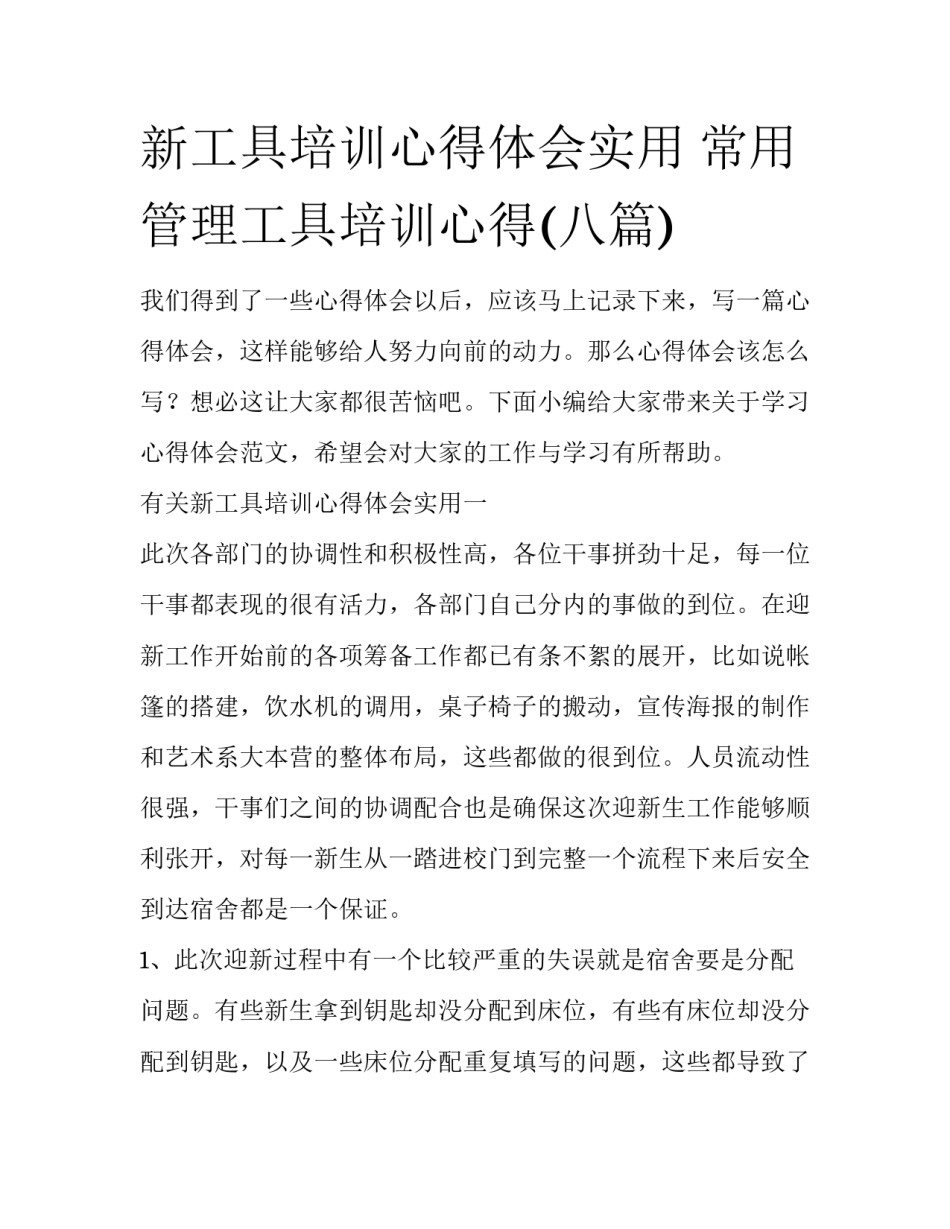 新工具培训心得体会实用 常用管理工具培训心得(八篇)

我们得到了一些心得体会以后，应该马上记录下来，写一篇心得体会，这样能够给人努力向前的动力。那么心得体会该怎么写？想必这让大家都很苦恼吧。下面小编给大家带来关于学习心得体会范文，希望会对大家的工作与学习有所帮助。

有关新工具培训心得体会实用一

此次各部门的协调性和积极性高，各位干事拼劲十足，每一位干事都表现的很有活力，各部门自己分内的事做的到位。在迎新工作开始前的各项筹备工作都已有条不絮的展开，比如说帐篷的搭建，饮水机的调用，桌子椅子的搬动，宣传海报的制作和艺术系大本营的整体布局，这些都做的很到位。人员流动性很强，干事们之间的协调配合也是确保这次迎新生工作能够顺利张开，对每一新生从一踏进校门到完整一个流程下来后安全到达宿舍都是一个保证。

1、此次迎新过程中有一个比较严重的失误就是宿舍要是分配问题。有些新生拿到钥匙却没分配到床位，有些有床位却没分配到钥匙，以及一些床位分配重复填写的问题，这些都导致了